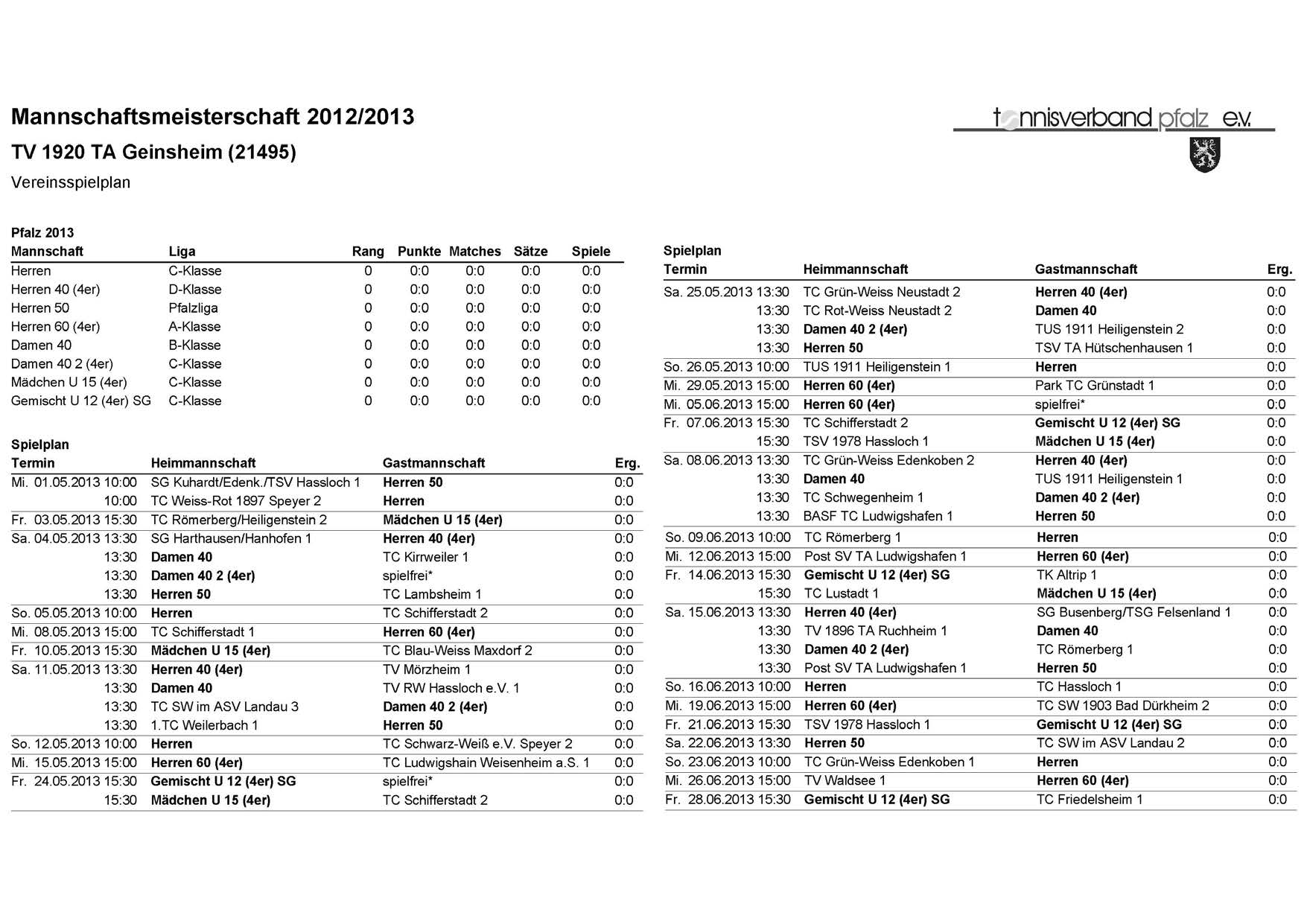 Mannschaftsmeisterschaft 2012/2013

TV 1920 TA Geinsheim (21495)

Vereinsspielplan

tennisverband pfalz e.v.

Pfalz 2013

| Mannschaft | Liga | Rang | Punkte | Matches | Sätze | Spiele |
|---|---|---|---|---|---|---|
| Herren | C-Klasse | 0 | 0:0 | 0:0 | 0:0 | 0:0 |
| Herren 40 (4er) | D-Klasse | 0 | 0:0 | 0:0 | 0:0 | 0:0 |
| Herren 50 | Pfalzliga | 0 | 0:0 | 0:0 | 0:0 | 0:0 |
| Herren 60 (4er) | A-Klasse | 0 | 0:0 | 0:0 | 0:0 | 0:0 |
| Damen 40 | B-Klasse | 0 | 0:0 | 0:0 | 0:0 | 0:0 |
| Damen 40 2 (4er) | C-Klasse | 0 | 0:0 | 0:0 | 0:0 | 0:0 |
| Mädchen U 15 (4er) | C-Klasse | 0 | 0:0 | 0:0 | 0:0 | 0:0 |
| Gemischt U 12 (4er) SG | C-Klasse | 0 | 0:0 | 0:0 | 0:0 | 0:0 |

Spielplan

| Termin | Heimmannschaft | Gastmannschaft | Erg. |
|---|---|---|---|
| Mi. 01.05.2013 10:00 | SG Kuhardt/Edenk./TSV Hassloch 1 | Herren 50 | 0:0 |
| 10:00 | TC Weiss-Rot 1897 Speyer 2 | Herren | 0:0 |
| Fr. 03.05.2013 15:30 | TC Römerberg/Heiligenstein 2 | Mädchen U 15 (4er) | 0:0 |
| Sa. 04.05.2013 13:30 | SG Harthausen/Hanhofen 1 | Herren 40 (4er) | 0:0 |
| 13:30 | Damen 40 | TC Kirrweiler 1 | 0:0 |
| 13:30 | Damen 40 2 (4er) | spielfrei* | 0:0 |
| 13:30 | Herren 50 | TC Lambsheim 1 | 0:0 |
| So. 05.05.2013 10:00 | Herren | TC Schifferstadt 2 | 0:0 |
| Mi. 08.05.2013 15:00 | TC Schifferstadt 1 | Herren 60 (4er) | 0:0 |
| Fr. 10.05.2013 15:30 | Mädchen U 15 (4er) | TC Blau-Weiss Maxdorf 2 | 0:0 |
| Sa. 11.05.2013 13:30 | Herren 40 (4er) | TV Mörzheim 1 | 0:0 |
| 13:30 | Damen 40 | TV RW Hassloch e.V. 1 | 0:0 |
| 13:30 | TC SW im ASV Landau 3 | Damen 40 2 (4er) | 0:0 |
| 13:30 | 1.TC Weilerbach 1 | Herren 50 | 0:0 |
| So. 12.05.2013 10:00 | Herren | TC Schwarz-Weiß e.V. Speyer 2 | 0:0 |
| Mi. 15.05.2013 15:00 | Herren 60 (4er) | TC Ludwigshain Weisenheim a.S. 1 | 0:0 |
| Fr. 24.05.2013 15:30 | Gemischt U 12 (4er) SG | spielfrei* | 0:0 |
| 15:30 | Mädchen U 15 (4er) | TC Schifferstadt 2 | 0:0 |

Spielplan

| Termin | Heimmannschaft | Gastmannschaft | Erg. |
|---|---|---|---|
| Sa. 25.05.2013 13:30 | TC Grün-Weiss Neustadt 2 | Herren 40 (4er) | 0:0 |
| 13:30 | TC Rot-Weiss Neustadt 2 | Damen 40 | 0:0 |
| 13:30 | Damen 40 2 (4er) | TUS 1911 Heiligenstein 2 | 0:0 |
| 13:30 | Herren 50 | TSV TA Hütschenhausen 1 | 0:0 |
| So. 26.05.2013 10:00 | TUS 1911 Heiligenstein 1 | Herren | 0:0 |
| Mi. 29.05.2013 15:00 | Herren 60 (4er) | Park TC Grünstadt 1 | 0:0 |
| Mi. 05.06.2013 15:00 | Herren 60 (4er) | spielfrei* | 0:0 |
| Fr. 07.06.2013 15:30 | TC Schifferstadt 2 | Gemischt U 12 (4er) SG | 0:0 |
| 15:30 | TSV 1978 Hassloch 1 | Mädchen U 15 (4er) | 0:0 |
| Sa. 08.06.2013 13:30 | TC Grün-Weiss Edenkoben 2 | Herren 40 (4er) | 0:0 |
| 13:30 | Damen 40 | TUS 1911 Heiligenstein 1 | 0:0 |
| 13:30 | TC Schwegenheim 1 | Damen 40 2 (4er) | 0:0 |
| 13:30 | BASF TC Ludwigshafen 1 | Herren 50 | 0:0 |
| So. 09.06.2013 10:00 | TC Römerberg 1 | Herren | 0:0 |
| Mi. 12.06.2013 15:00 | Post SV TA Ludwigshafen 1 | Herren 60 (4er) | 0:0 |
| Fr. 14.06.2013 15:30 | Gemischt U 12 (4er) SG | TK Altrip 1 | 0:0 |
| 15:30 | TC Lustadt 1 | Mädchen U 15 (4er) | 0:0 |
| Sa. 15.06.2013 13:30 | Herren 40 (4er) | SG Busenberg/TSG Felsenland 1 | 0:0 |
| 13:30 | TV 1896 TA Ruchheim 1 | Damen 40 | 0:0 |
| 13:30 | Damen 40 2 (4er) | TC Römerberg 1 | 0:0 |
| 13:30 | Post SV TA Ludwigshafen 1 | Herren 50 | 0:0 |
| So. 16.06.2013 10:00 | Herren | TC Hassloch 1 | 0:0 |
| Mi. 19.06.2013 15:00 | Herren 60 (4er) | TC SW 1903 Bad Dürkheim 2 | 0:0 |
| Fr. 21.06.2013 15:30 | TSV 1978 Hassloch 1 | Gemischt U 12 (4er) SG | 0:0 |
| Sa. 22.06.2013 13:30 | Herren 50 | TC SW im ASV Landau 2 | 0:0 |
| So. 23.06.2013 10:00 | TC Grün-Weiss Edenkoben 1 | Herren | 0:0 |
| Mi. 26.06.2013 15:00 | TV Waldsee 1 | Herren 60 (4er) | 0:0 |
| Fr. 28.06.2013 15:30 | Gemischt U 12 (4er) SG | TC Friedelsheim 1 | 0:0 |